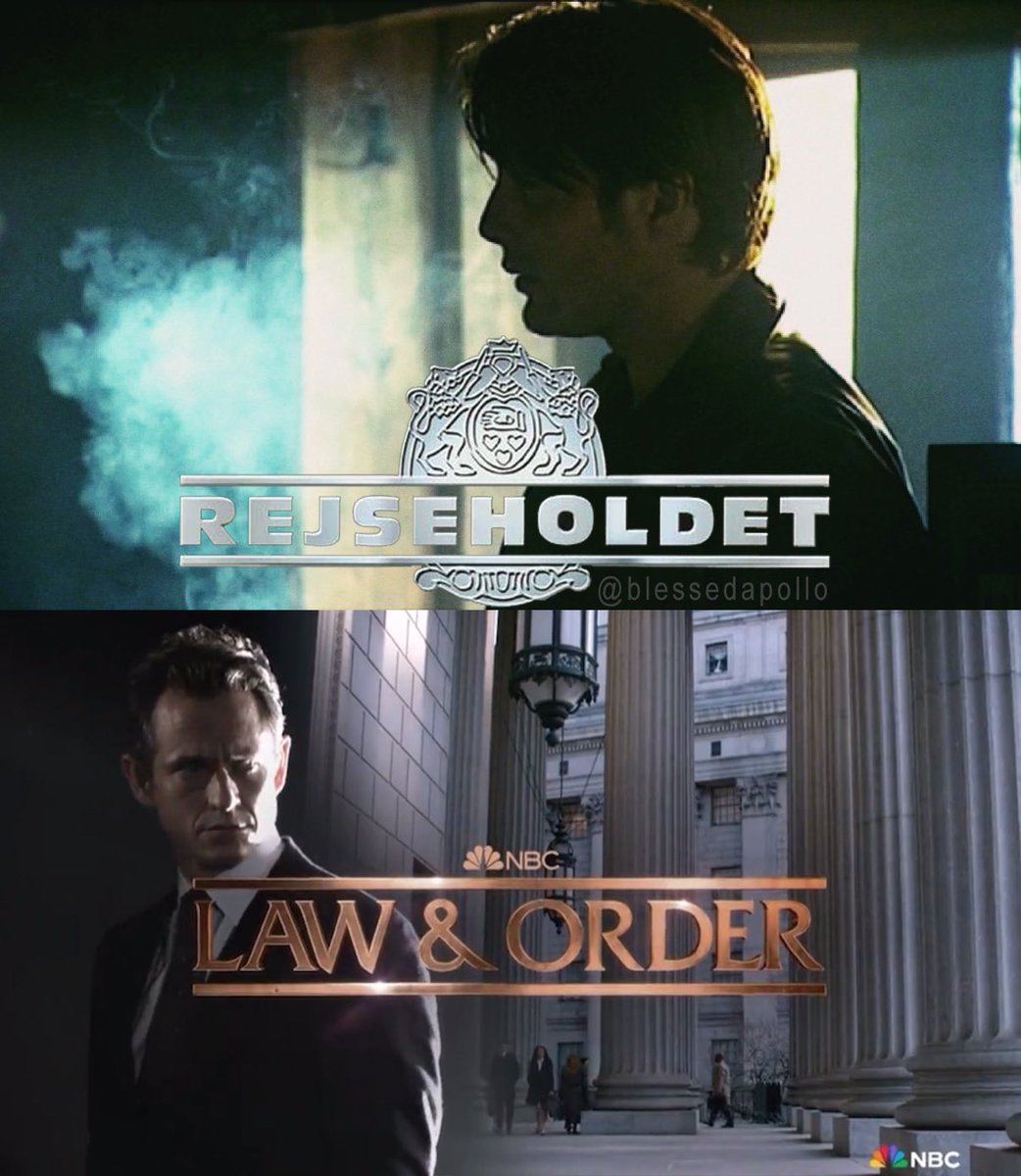 REJSEHOLDET
@blessedapollo

NBC
LAW & ORDER

NBC